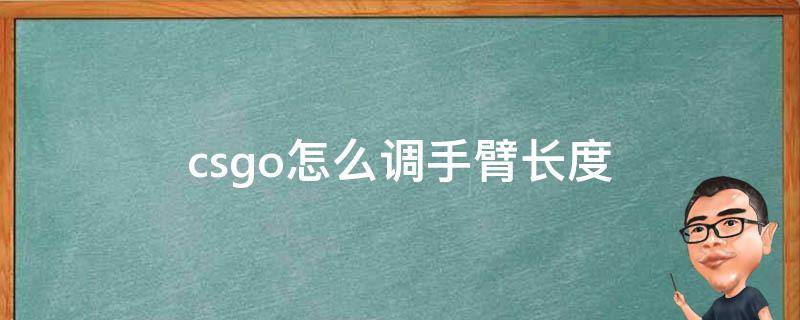 csgo怎么调手臂长度